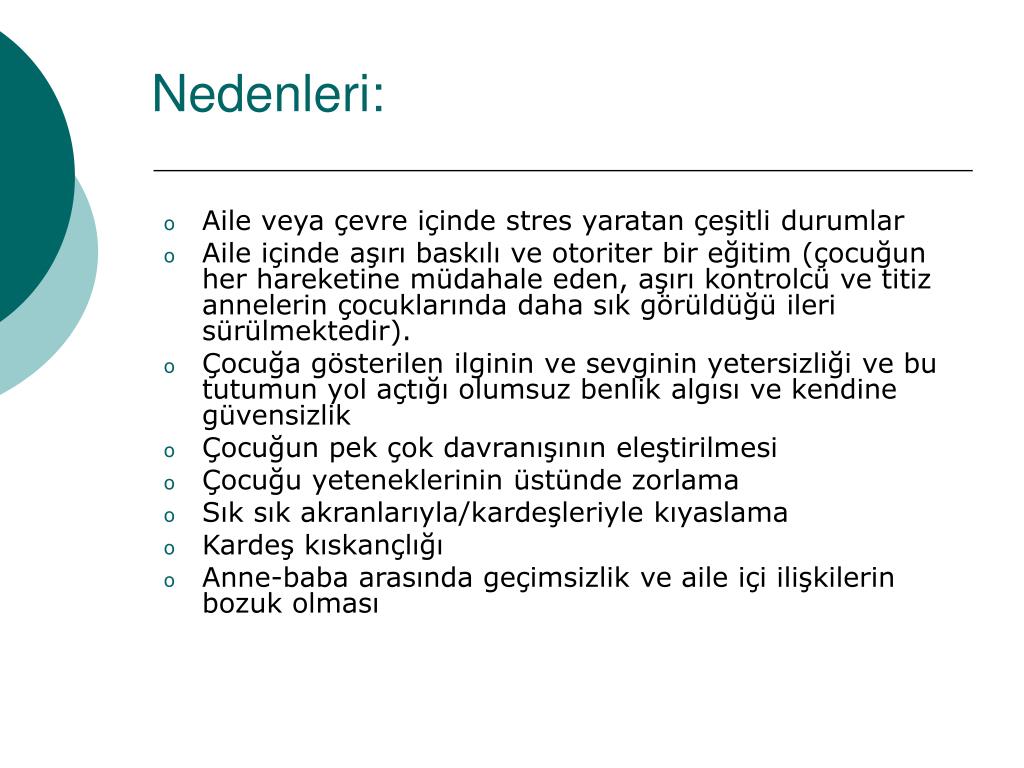 Nedenleri:

o Aile veya çevre içinde stres yaratan çeşitli durumlar
o Aile içinde aşırı baskılı ve otoriter bir eğitim (çocuğun her hareketine müdahale eden, aşırı kontrolcü ve titiz annelerin çocuklarında daha sık görüldüğü ileri sürülmektedir).
o Çocuğa gösterilen ilginin ve sevginin yetersizliği ve bu tutumun yol açtığı olumsuz benlik algısı ve kendine güvensizlik
o Çocuğun pek çok davranışının eleştirilmesi
o Çocuğu yeteneklerinin üstünde zorlama
o Sık sık akranlarıyla/kardeşleriyle kıyaslama
o Kardeş kıskançlığı
o Anne-baba arasında geçimsizlik ve aile içi ilişkilerin bozuk olması